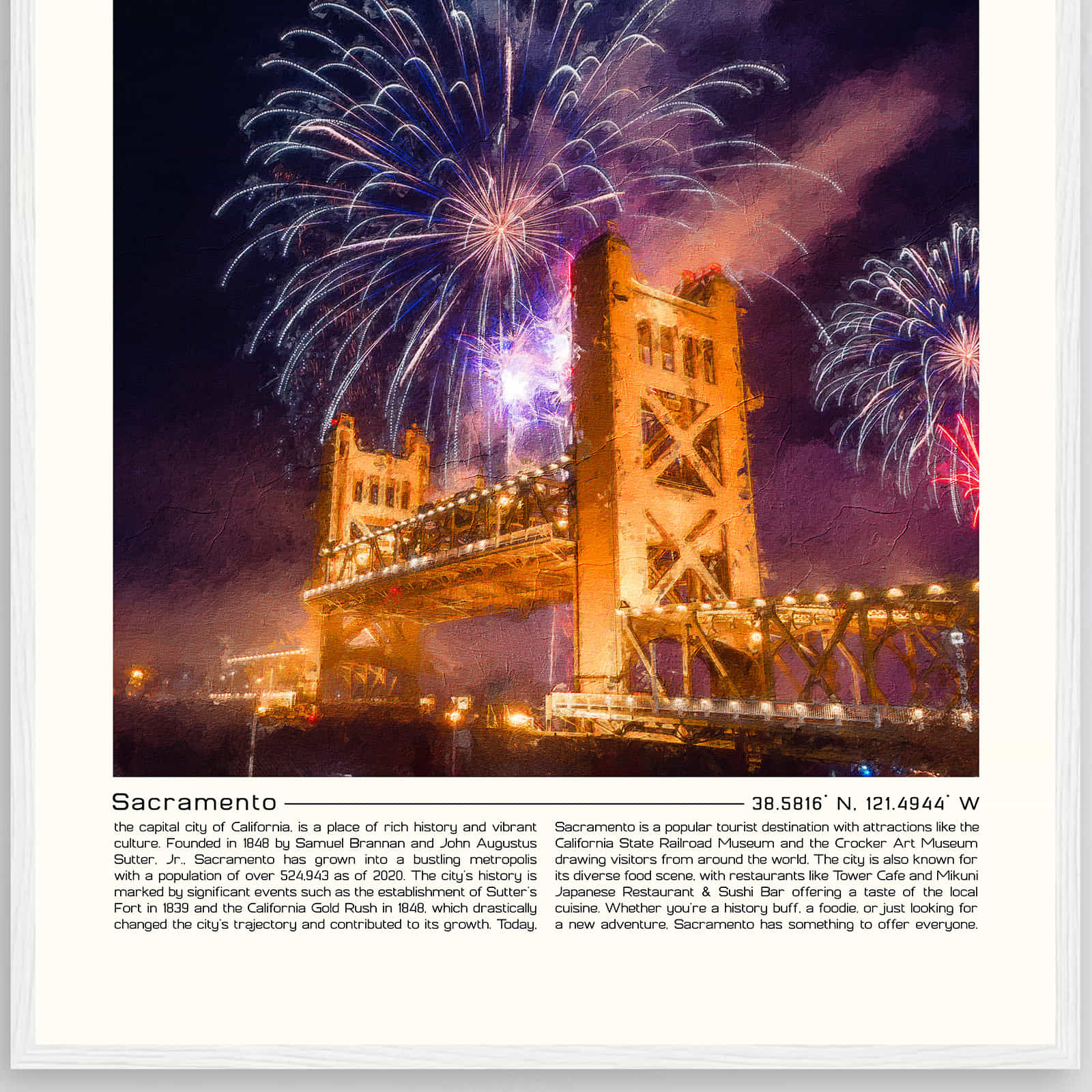 Sacramento 38.5816° N, 121.4944° W

the capital city of California, is a place of rich history and vibrant culture. Founded in 1848 by Samuel Brannan and John Augustus Sutter, Jr., Sacramento has grown into a bustling metropolis with a population of over 524,943 as of 2020. The city's history is marked by significant events such as the establishment of Sutter's Fort in 1839 and the California Gold Rush in 1848, which drastically changed the city's trajectory and contributed to its growth. Today, Sacramento is a popular tourist destination with attractions like the California State Railroad Museum and the Crocker Art Museum drawing visitors from around the world. The city is also known for its diverse food scene, with restaurants like Tower Cafe and Mikuni Japanese Restaurant & Sushi Bar offering a taste of the local cuisine. Whether you're a history buff, a foodie, or just looking for a new adventure, Sacramento has something to offer everyone.